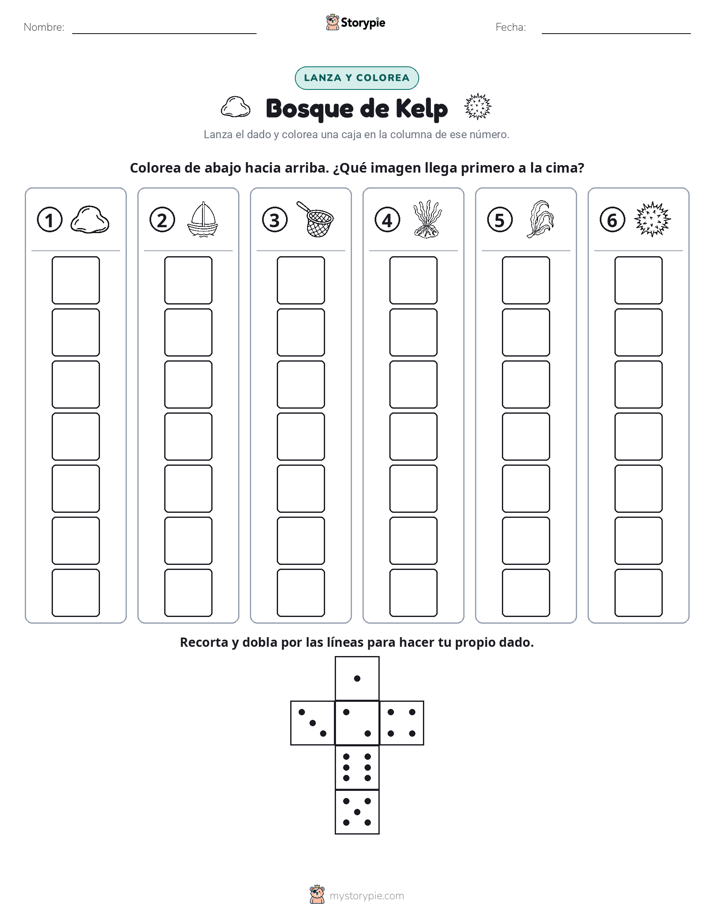 Nombre: ____ Storypie Fecha: ____

LANZA Y COLOREA

Bosque de Kelp

Lanza el dado y colorea una caja en la columna de ese número.

Colorea de abajo hacia arriba. ¿Qué imagen llega primero a la cima?

1 2 3 4 5 6

Recorta y dobla por las líneas para hacer tu propio dado.

mystorypie.com